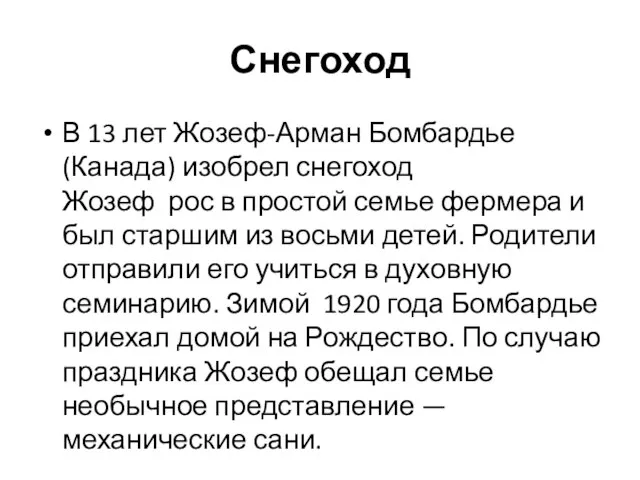 Снегоход

• В 13 лет Жозеф-Арман Бомбардье (Канада) изобрел снегоход
Жозеф  рос в простой семье фермера и был старшим из восьми детей. Родители отправили его учиться в духовную семинарию. Зимой  1920 года Бомбардье приехал домой на Рождество. По случаю праздника Жозеф обещал семье необычное представление — механические сани.